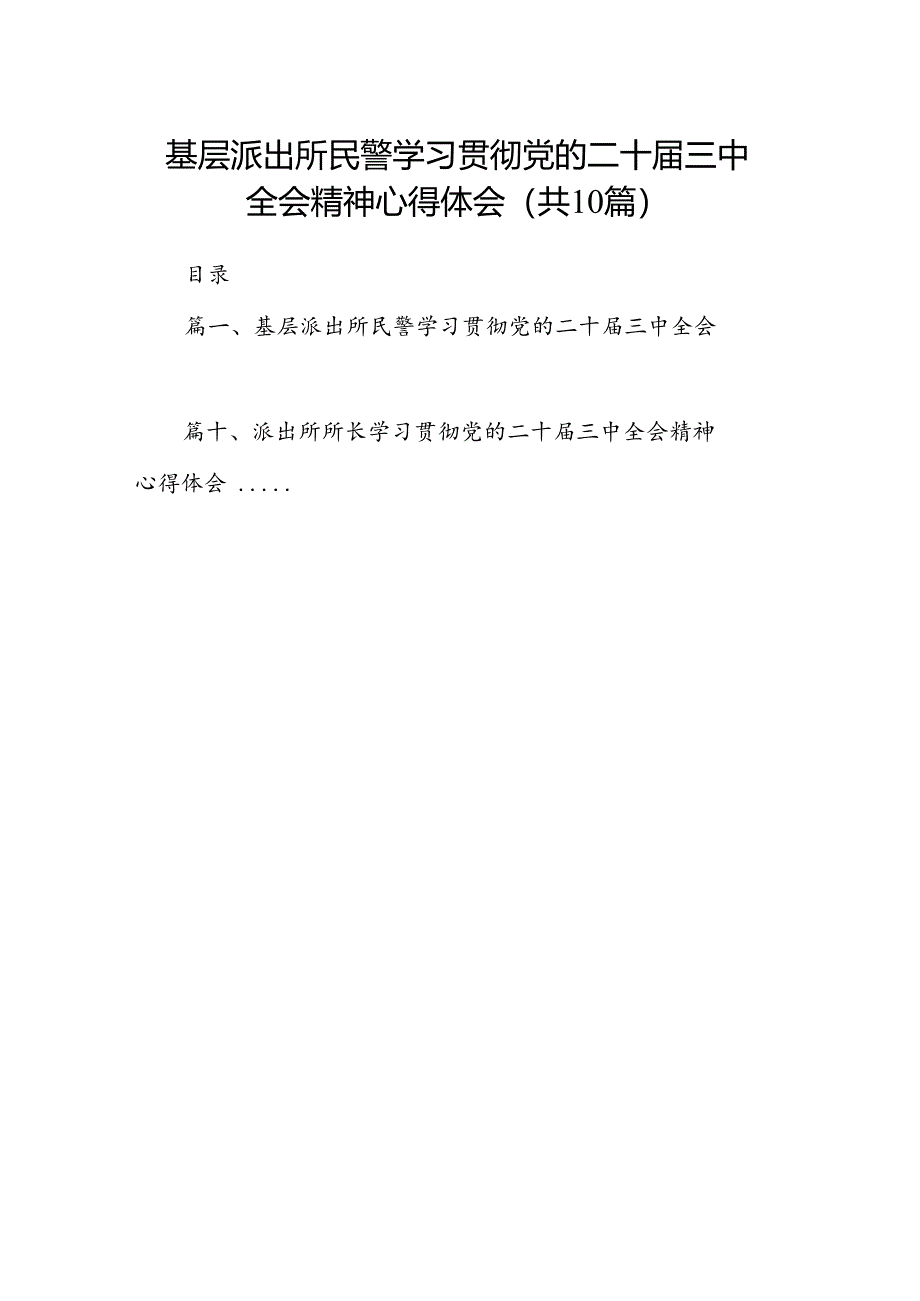 基层派出所民警学习贯彻党的二十届三中全会精神心得体会（共10篇）

目录

篇一、基层派出所民警学习贯彻党的二十届三中全会

篇十、派出所所长学习贯彻党的二十届三中全会精神心得体会 .....